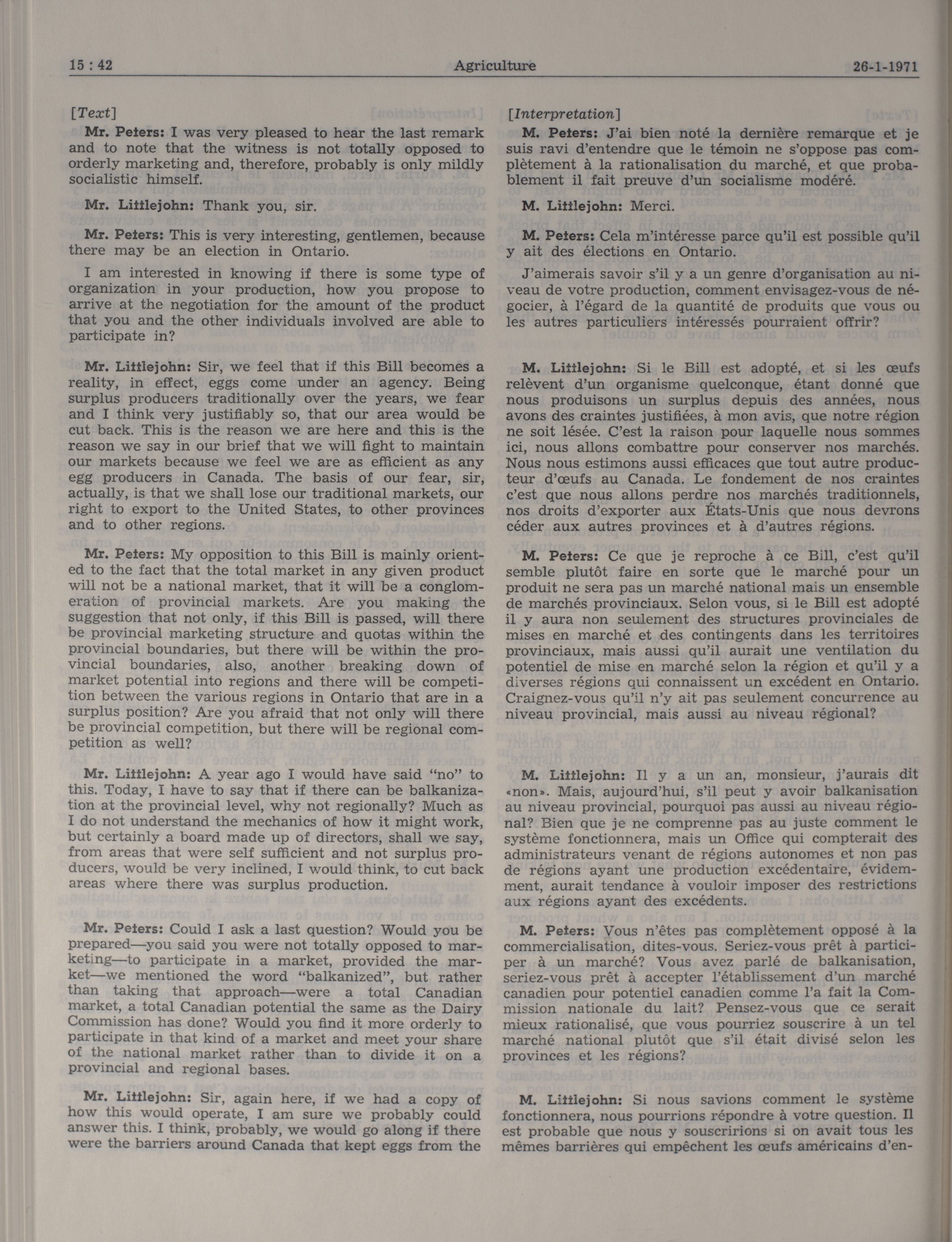 15 : 42 Agriculture 26-1-1971

[Text]

Mr. Peters: I was very pleased to hear the last remark and to note that the witness is not totally opposed to orderly marketing and, therefore, probably is only mildly socialistic himself.

Mr. Littlejohn: Thank you, sir.

Mr. Peters: This is very interesting, gentlemen, because there may be an election in Ontario.

I am interested in knowing if there is some type of organization in your production, how you propose to arrive at the negotiation for the amount of the product that you and the other individuals involved are able to participate in?

Mr. Littlejohn: Sir, we feel that if this Bill becomes a reality, in effect, eggs come under an agency. Being surplus producers traditionally over the years, we fear and I think very justifiably so, that our area would be cut back. This is the reason we are here and this is the reason we say in our brief that we will fight to maintain our markets because we feel we are as efficient as any egg producers in Canada. The basis of our fear, sir, actually, is that we shall lose our traditional markets, our right to export to the United States, to other provinces and to other regions.

Mr. Peters: My opposition to this Bill is mainly oriented to the fact that the total market in any given product will not be a national market, that it will be a conglomeration of provincial markets. Are you making the suggestion that not only, if this Bill is passed, will there be provincial marketing structure and quotas within the provincial boundaries, but there will be within the provincial boundaries, also, another breaking down of market potential into regions and there will be competition between the various regions in Ontario that are in a surplus position? Are you afraid that not only will there be provincial competition, but there will be regional competition as well?

Mr. Littlejohn: A year ago I would have said "no" to this. Today, I have to say that if there can be balkanization at the provincial level, why not regionally? Much as I do not understand the mechanics of how it might work, but certainly a board made up of directors, shall we say, from areas that were self sufficient and not surplus producers, would be very inclined, I would think, to cut back areas where there was surplus production.

Mr. Peters: Could I ask a last question? Would you be prepared—you said you were not totally opposed to marketing—to participate in a market, provided the market—we mentioned the word "balkanized", but rather than taking that approach—were a total Canadian market, a total Canadian potential the same as the Dairy Commission has done? Would you find it more orderly to participate in that kind of a market and meet your share of the national market rather than to divide it on a provincial and regional bases.

Mr. Littlejohn: Sir, again here, if we had a copy of how this would operate, I am sure we probably could answer this. I think, probably, we would go along if there were the barriers around Canada that kept eggs from the

[Interpretation]

M. Peters: J'ai bien noté la dernière remarque et je suis ravi d'entendre que le témoin ne s'oppose pas complètement à la rationalisation du marché, et que probablement il fait preuve d'un socialisme modéré.

M. Littlejohn: Merci.

M. Peters: Cela m'intéresse parce qu'il est possible qu'il y ait des élections en Ontario.

J'aimerais savoir s'il y a un genre d'organisation au niveau de votre production, comment envisagez-vous de négocier, à l'égard de la quantité de produits que vous ou les autres particuliers intéressés pourraient offrir?

M. Littlejohn: Si le Bill est adopté, et si les œufs relèvent d'un organisme quelconque, étant donné que nous produisons un surplus depuis des années, nous avons des craintes justifiées, à mon avis, que notre région ne soit lésée. C'est la raison pour laquelle nous sommes ici, nous allons combattre pour conserver nos marchés. Nous nous estimons aussi efficaces que tout autre producteur d'œufs au Canada. Le fondement de nos craintes c'est que nous allons perdre nos marchés traditionnels, nos droits d'exporter aux États-Unis que nous devrons céder aux autres provinces et à d'autres régions.

M. Peters: Ce que je reproche à ce Bill, c'est qu'il semble plutôt faire en sorte que le marché pour un produit ne sera pas un marché national mais un ensemble de marchés provinciaux. Selon vous, si le Bill est adopté il y aura non seulement des structures provinciales de mises en marché et des contingents dans les territoires provinciaux, mais aussi qu'il aurait une ventilation du potentiel de mise en marché selon la région et qu'il y a diverses régions qui connaissent un excédent en Ontario. Craignez-vous qu'il n'y ait pas seulement concurrence au niveau provincial, mais aussi au niveau régional?

M. Littlejohn: Il y a un an, monsieur, j'aurais dit «non». Mais, aujourd'hui, s'il peut y avoir balkanisation au niveau provincial, pourquoi pas aussi au niveau régional? Bien que je ne comprenne pas au juste comment le système fonctionnera, mais un Office qui compterait des administrateurs venant de régions autonomes et non pas de régions ayant une production excédentaire, évidemment, aurait tendance à vouloir imposer des restrictions aux régions ayant des excédents.

M. Peters: Vous n'êtes pas complètement opposé à la commercialisation, dites-vous. Seriez-vous prêt à participer à un marché? Vous avez parlé de balkanisation, seriez-vous prêt à accepter l'établissement d'un marché canadien pour potentiel canadien comme l'a fait la Commission nationale du lait? Pensez-vous que ce serait mieux rationalisé, que vous pourriez souscrire à un tel marché national plutôt que s'il était divisé selon les provinces et les régions?

M. Littlejohn: Si nous savions comment le système fonctionnera, nous pourrions répondre à votre question. Il est probable que nous y souscririons si on avait tous les mêmes barrières qui empêchent les œufs américains d'en-